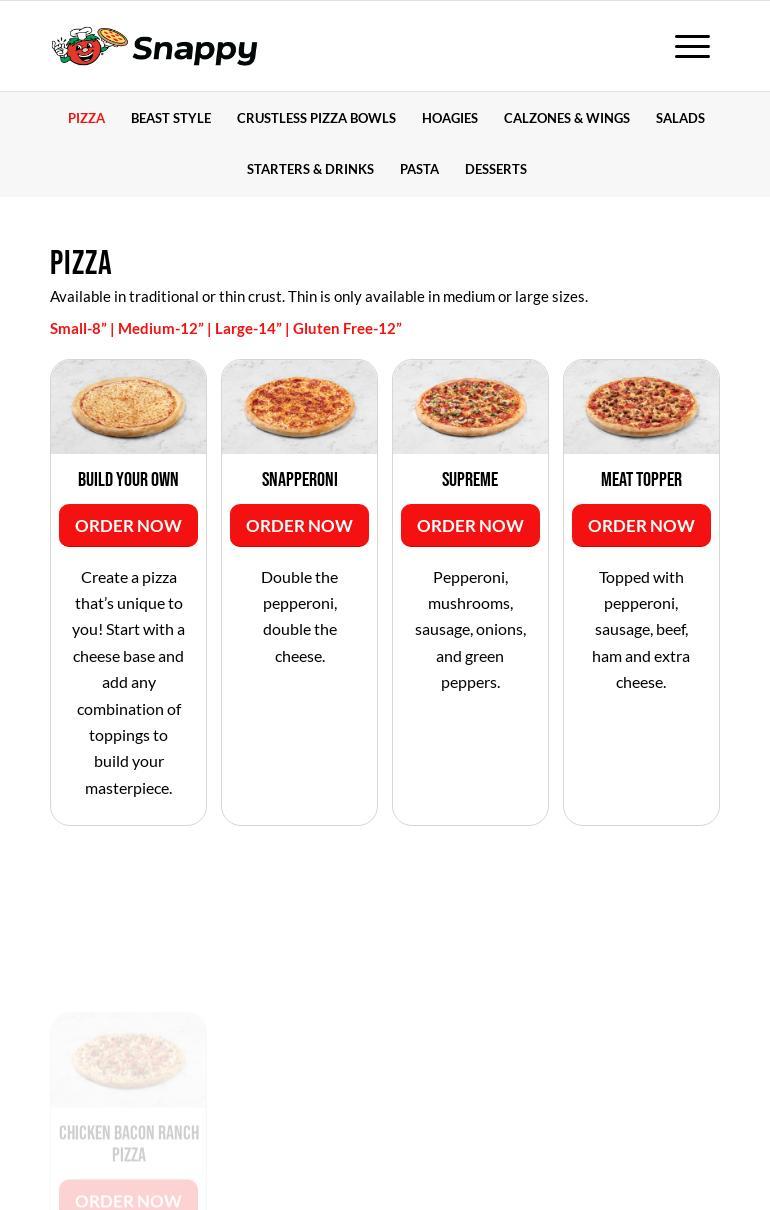 Snappy

PIZZA BEAST STYLE CRUSTLESS PIZZA BOWLS HOAGIES CALZONES & WINGS SALADS

STARTERS & DRINKS PASTA DESSERTS

PIZZA

Available in traditional or thin crust. Thin is only available in medium or large sizes.

Small-8” | Medium-12” | Large-14” | Gluten Free-12”

BUILD YOUR OWN

ORDER NOW

Create a pizza that’s unique to you! Start with a cheese base and add any combination of toppings to build your masterpiece.

SNAPPERONI

ORDER NOW

Double the pepperoni, double the cheese.

SUPREME

ORDER NOW

Pepperoni, mushrooms, sausage, onions, and green peppers.

MEAT TOPPER

ORDER NOW

Topped with pepperoni, sausage, beef, ham and extra cheese.

CHICKEN BACON RANCH PIZZA

ORDER NOW